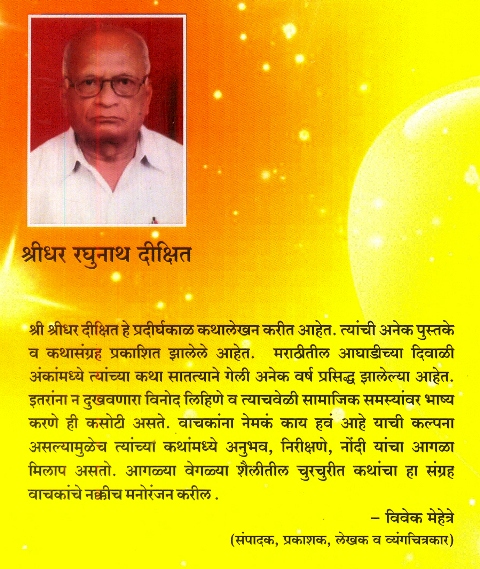 श्रीधर रघुनाथ दीक्षित

श्री श्रीधर दीक्षित हे प्रदीर्घकाळ कथालेखन करीत आहेत. त्यांची अनेक पुस्तके व कथासंग्रह प्रकाशित झालेले आहेत. मराठीतील आघाडीच्या दिवाळी अंकांमध्ये त्यांच्या कथा सातत्याने गेली अनेक वर्ष प्रसिद्ध झालेल्या आहेत. इतरांना न दुखवणारा विनोद लिहिणे व त्याचवेळी सामाजिक समस्यांवर भाष्य करणे ही कसोटी असते. वाचकांना नेमकं काय हवं आहे याची कल्पना असल्यामुळेच त्यांच्या कथांमध्ये अनुभव, निरीक्षणे, नोंदी यांचा आगळा मिलाप असतो. आगळ्या वेगळ्या शैलीतील चुरचुरीत कथांचा हा संग्रह वाचकांचे नक्कीच मनोरंजन करील .

– विवेक मेहेत्रे
(संपादक, प्रकाशक, लेखक व व्यंगचित्रकार)